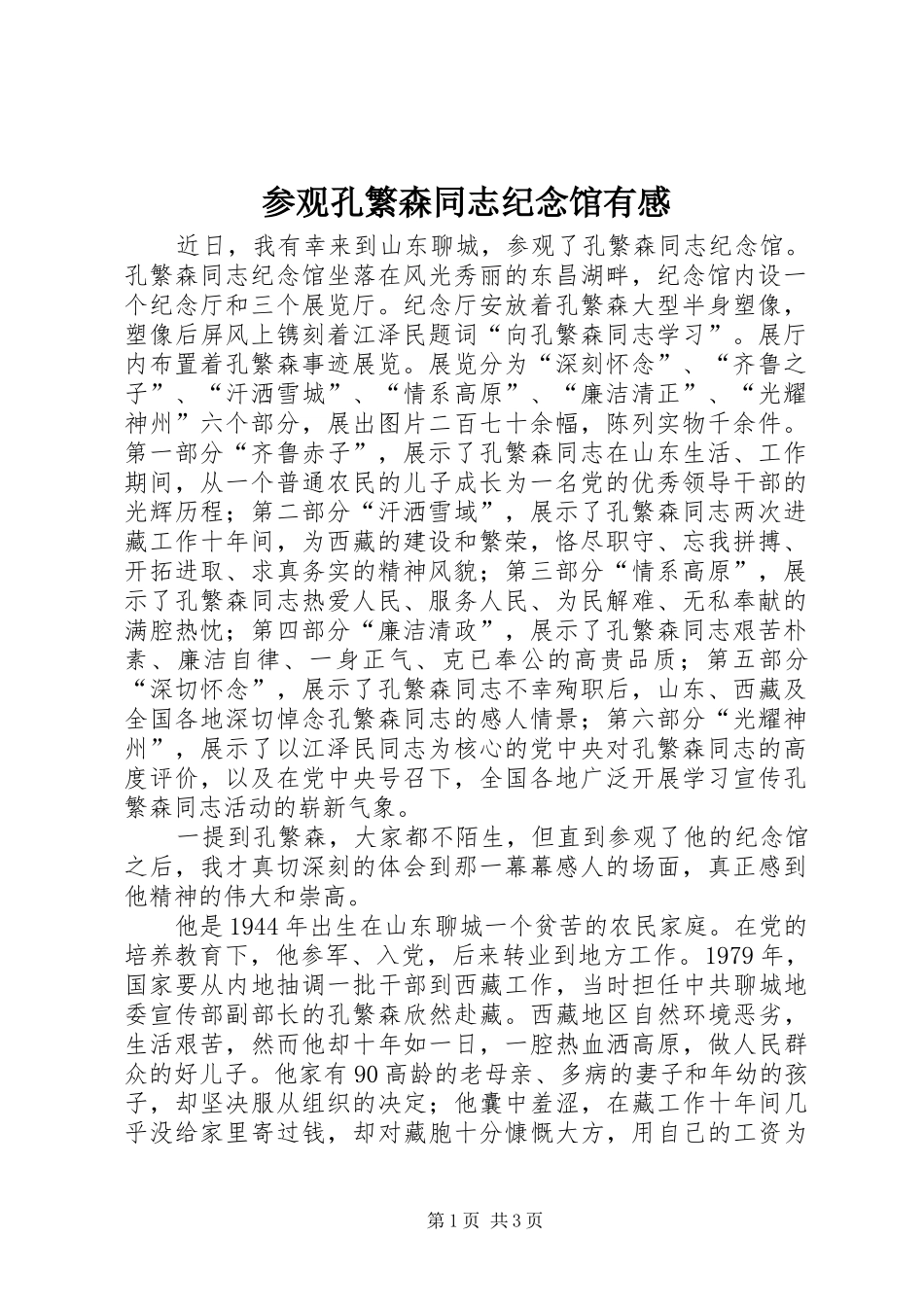 参观孔繁森同志纪念馆有感

近日，我有幸来到山东聊城，参观了孔繁森同志纪念馆。孔繁森同志纪念馆坐落在风光秀丽的东昌湖畔，纪念馆内设一个纪念厅和三个展览厅。纪念厅安放着孔繁森大型半身塑像，塑像后屏风上镌刻着江泽民题词“向孔繁森同志学习”。展厅内布置着孔繁森事迹展览。展览分为“深刻怀念”、“齐鲁之子”、“汗洒雪城”、“情系高原”、“廉洁清正”、“光耀神州”六个部分，展出图片二百七十余幅，陈列实物千余件。第一部分“齐鲁赤子”，展示了孔繁森同志在山东生活、工作期间，从一个普通农民的儿子成长为一名党的优秀领导干部的光辉历程；第二部分“汗洒雪域”，展示了孔繁森同志两次进藏工作十年间，为西藏的建设和繁荣，恪尽职守、忘我拼搏、开拓进取、求真务实的精神风貌；第三部分“情系高原”，展示了孔繁森同志热爱人民、服务人民、为民解难、无私奉献的满腔热忱；第四部分“廉洁清政”，展示了孔繁森同志艰苦朴素、廉洁自律、一身正气、克已奉公的高贵品质；第五部分“深切怀念”，展示了孔繁森同志不幸殉职后，山东、西藏及全国各地深切悼念孔繁森同志的感人情景；第六部分“光耀神州”，展示了以江泽民同志为核心的党中央对孔繁森同志的高度评价，以及在党中央号召下，全国各地广泛开展学习宣传孔繁森同志活动的崭新气象。

一提到孔繁森，大家都不陌生，但直到参观了他的纪念馆之后，我才真切深刻的体会到那一幕幕感人的场面，真正感到他精神的伟大和崇高。

他是1944年出生在山东聊城一个贫苦的农民家庭。在党的培养教育下，他参军、入党，后来转业到地方工作。1979年，国家要从内地抽调一批干部到西藏工作，当时担任中共聊城地委宣传部副部长的孔繁森欣然赴藏。西藏地区自然环境恶劣，生活艰苦，然而他却十年如一日，一腔热血洒高原，做人民群众的好儿子。他家有90高龄的老母亲、多病的妻子和年幼的孩子，却坚决服从组织的决定；他囊中羞涩，在藏工作十年间几乎没给家里寄过钱，却对藏胞十分慷慨大方，用自己的工资为

第1页 共3页